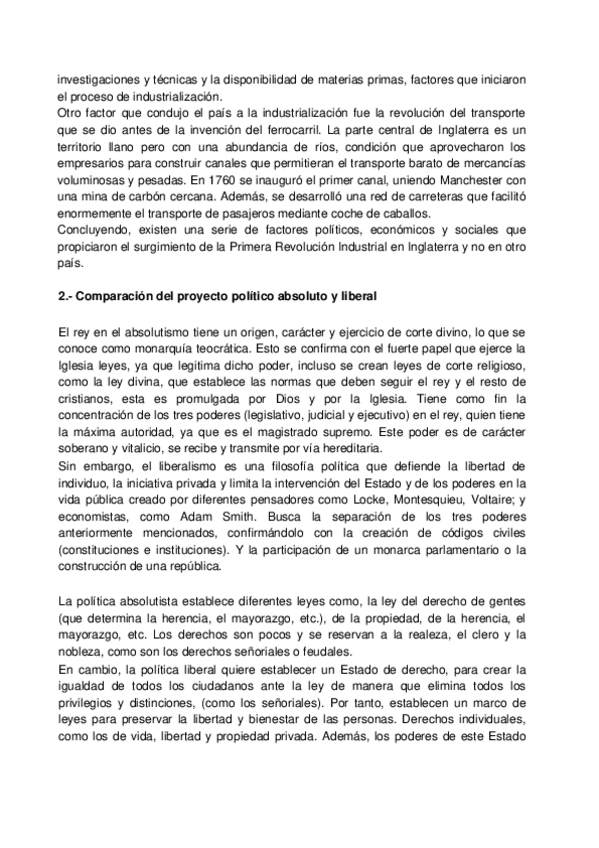 investigaciones y técnicas y la disponibilidad de materias primas, factores que iniciaron el proceso de industrialización.
Otro factor que condujo el país a la industrialización fue la revolución del transporte que se dio antes de la invención del ferrocarril. La parte central de Inglaterra es un territorio llano pero con una abundancia de ríos, condición que aprovecharon los empresarios para construir canales que permitieran el transporte barato de mercancías voluminosas y pesadas. En 1760 se inauguró el primer canal, uniendo Manchester con una mina de carbón cercana. Además, se desarrolló una red de carreteras que facilitó enormemente el transporte de pasajeros mediante coche de caballos.
Concluyendo, existen una serie de factores políticos, económicos y sociales que propiciaron el surgimiento de la Primera Revolución Industrial en Inglaterra y no en otro país.

2.- Comparación del proyecto político absoluto y liberal

El rey en el absolutismo tiene un origen, carácter y ejercicio de corte divino, lo que se conoce como monarquía teocrática. Esto se confirma con el fuerte papel que ejerce la Iglesia leyes, ya que legitima dicho poder, incluso se crean leyes de corte religioso, como la ley divina, que establece las normas que deben seguir el rey y el resto de cristianos, esta es promulgada por Dios y por la Iglesia. Tiene como fin la concentración de los tres poderes (legislativo, judicial y ejecutivo) en el rey, quien tiene la máxima autoridad, ya que es el magistrado supremo. Este poder es de carácter soberano y vitalicio, se recibe y transmite por vía hereditaria.
Sin embargo, el liberalismo es una filosofía política que defiende la libertad de individuo, la iniciativa privada y limita la intervención del Estado y de los poderes en la vida pública creado por diferentes pensadores como Locke, Montesquieu, Voltaire; y economistas, como Adam Smith. Busca la separación de los tres poderes anteriormente mencionados, confirmándolo con la creación de códigos civiles (constituciones e instituciones). Y la participación de un monarca parlamentario o la construcción de una república.

La política absolutista establece diferentes leyes como, la ley del derecho de gentes (que determina la herencia, el mayorazgo, etc.), de la propiedad, de la herencia, el mayorazgo, etc. Los derechos son pocos y se reservan a la realeza, el clero y la nobleza, como son los derechos señoriales o feudales.
En cambio, la política liberal quiere establecer un Estado de derecho, para crear la igualdad de todos los ciudadanos ante la ley de manera que elimina todos los privilegios y distinciones, (como los señoriales). Por tanto, establecen un marco de leyes para preservar la libertad y bienestar de las personas. Derechos individuales, como los de vida, libertad y propiedad privada. Además, los poderes de este Estado